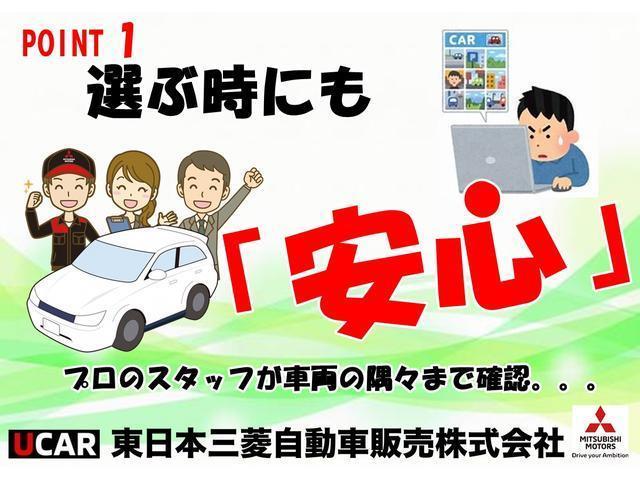 POINT 1
選ぶ時にも

CAR

「安心」

プロのスタッフが車両の隅々まで確認。。。

UCAR 東日本三菱自動車販売株式会社

MITSUBISHI MOTORS
Drive your Ambition